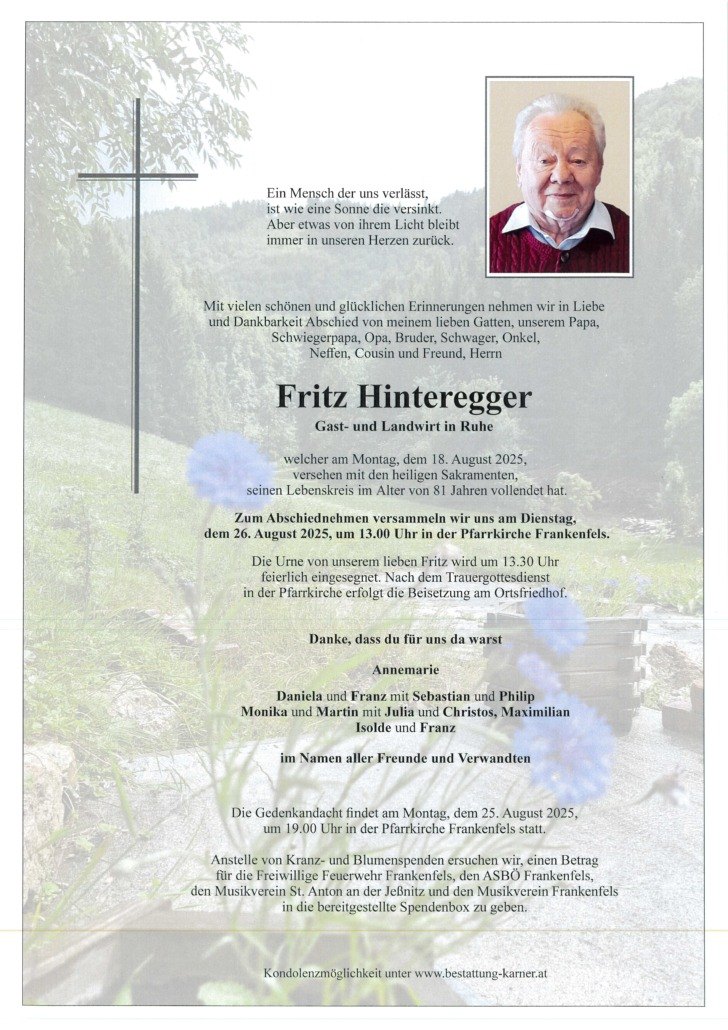 Ein Mensch der uns verlässt,
ist wie eine Sonne die versinkt.
Aber etwas von ihrem Licht bleibt
immer in unseren Herzen zurück.

Mit vielen schönen und glücklichen Erinnerungen nehmen wir in Liebe und Dankbarkeit Abschied von meinem lieben Gatten, unserem Papa, Schwiegerpapa, Opa, Bruder, Schwager, Onkel, Neffen, Cousin und Freund, Herrn

Fritz Hinteregger

Gast- und Landwirt in Ruhe

welcher am Montag, dem 18. August 2025, versehen mit den heiligen Sakramenten, seinen Lebenskreis im Alter von 81 Jahren vollendet hat.

Zum Abschiednehmen versammeln wir uns am Dienstag, dem 26. August 2025, um 13.00 Uhr in der Pfarrkirche Frankenfels.

Die Urne von unserem lieben Fritz wird um 13.30 Uhr feierlich eingesegnet. Nach dem Trauergottesdienst in der Pfarrkirche erfolgt die Beisetzung am Ortsfriedhof.

Danke, dass du für uns da warst

Annemarie

Daniela und Franz mit Sebastian und Philip
Monika und Martin mit Julia und Christos, Maximilian
Isolde und Franz

im Namen aller Freunde und Verwandten

Die Gedenkandacht findet am Montag, dem 25. August 2025, um 19.00 Uhr in der Pfarrkirche Frankenfels statt.

Anstelle von Kranz- und Blumenspenden ersuchen wir, einen Betrag für die Freiwillige Feuerwehr Frankenfels, den ASBÖ Frankenfels, den Musikverein St. Anton an der Jeßnitz und den Musikverein Frankenfels in die bereitgestellte Spendenbox zu geben.

Kondolenzmöglichkeit unter www.bestattung-karner.at